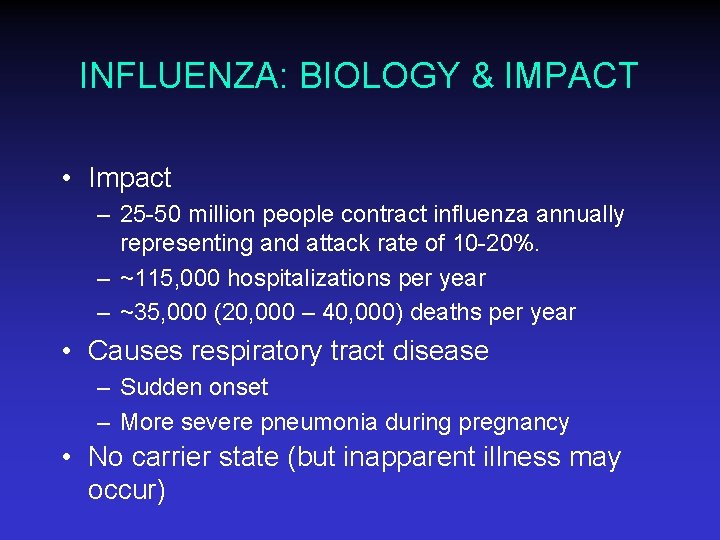 INFLUENZA: BIOLOGY & IMPACT

• Impact
– 25-50 million people contract influenza annually representing and attack rate of 10-20%.
– ~115,000 hospitalizations per year
– ~35,000 (20,000 – 40,000) deaths per year
• Causes respiratory tract disease
– Sudden onset
– More severe pneumonia during pregnancy
• No carrier state (but inapparent illness may occur)